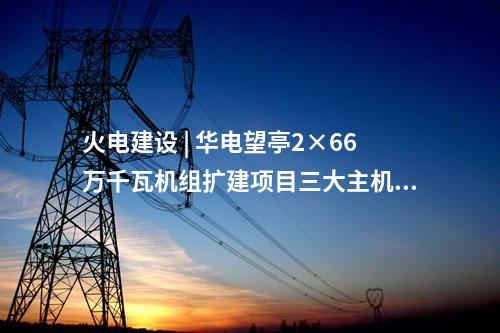 火电建设 | 华电望亭2×66万千瓦机组扩建项目三大主机...